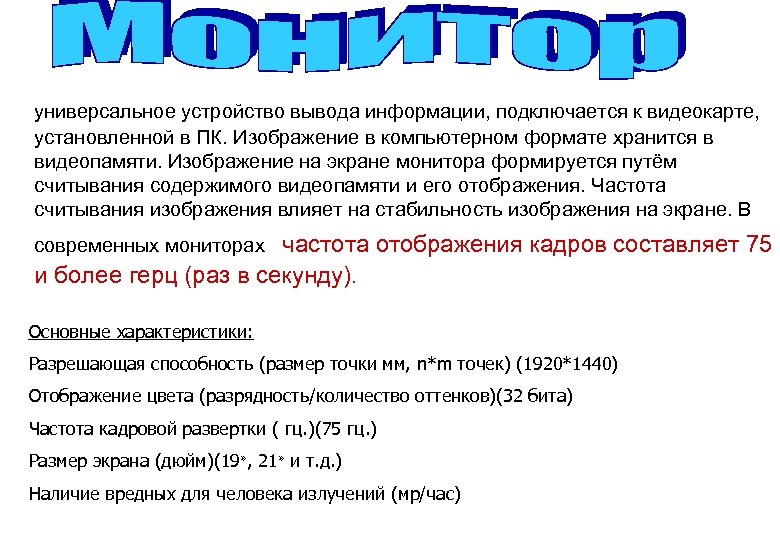 Монитор

универсальное устройство вывода информации, подключается к видеокарте, установленной в ПК. Изображение в компьютерном формате хранится в видеопамяти. Изображение на экране монитора формируется путём считывания содержимого видеопамяти и его отображения. Частота считывания изображения влияет на стабильность изображения на экране. В современных мониторах частота отображения кадров составляет 75 и более герц (раз в секунду).

Основные характеристики:

Разрешающая способность (размер точки мм, n*m точек) (1920*1440)

Отображение цвета (разрядность/количество оттенков)(32 бита)

Частота кадровой развертки ( гц.)(75 гц.)

Размер экрана (дюйм)(19*, 21* и т.д.)

Наличие вредных для человека излучений (мр/час)